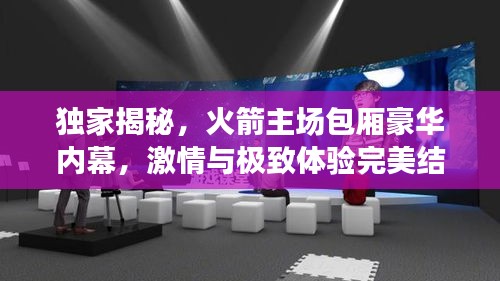 独家揭秘，火箭主场包厢豪华内幕，激情与极致体验完美结